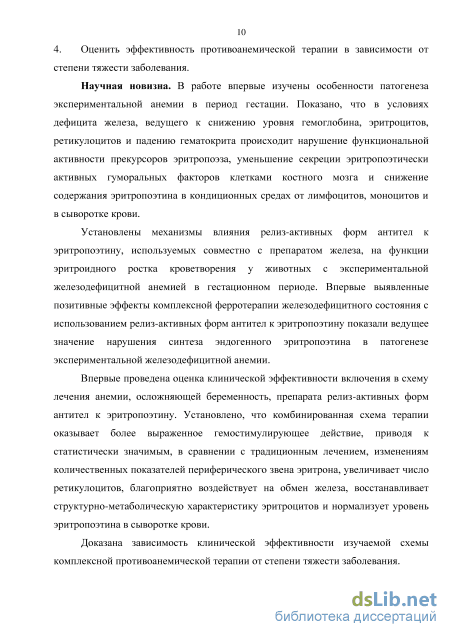 10

4. Оценить эффективность противоанемической терапии в зависимости от степени тяжести заболевания.

Научная новизна. В работе впервые изучены особенности патогенеза экспериментальной анемии в период гестации. Показано, что в условиях дефицита железа, ведущего к снижению уровня гемоглобина, эритроцитов, ретикулоцитов и падению гематокрита происходит нарушение функциональной активности прекурсоров эритропоэза, уменьшение секреции эритропоэтически активных гуморальных факторов клетками костного мозга и снижение содержания эритропоэтина в кондиционных средах от лимфоцитов, моноцитов и в сыворотке крови.

Установлены механизмы влияния релиз-активных форм антител к эритропоэтину, используемых совместно с препаратом железа, на функции эритроидного ростка кроветворения у животных с экспериментальной железодефицитной анемией в гестационном периоде. Впервые выявленные позитивные эффекты комплексной ферротерапии железодефицитного состояния с использованием релиз-активных форм антител к эритропоэтину показали ведущее значение нарушения синтеза эндогенного эритропоэтина в патогенезе экспериментальной железодефицитной анемии.

Впервые проведена оценка клинической эффективности включения в схему лечения анемии, осложняющей беременность, препарата релиз-активных форм антител к эритропоэтину. Установлено, что комбинированная схема терапии оказывает более выраженное гемостимулирующее действие, приводя к статистически значимым, в сравнении с традиционным лечением, изменениям количественных показателей периферического звена эритрона, увеличивает число ретикулоцитов, благоприятно воздействует на обмен железа, восстанавливает структурно-метаболическую характеристику эритроцитов и нормализует уровень эритропоэтина в сыворотке крови.

Доказана зависимость клинической эффективности изучаемой схемы комплексной противоанемической терапии от степени тяжести заболевания.

dsLib.net
библиотека диссертаций